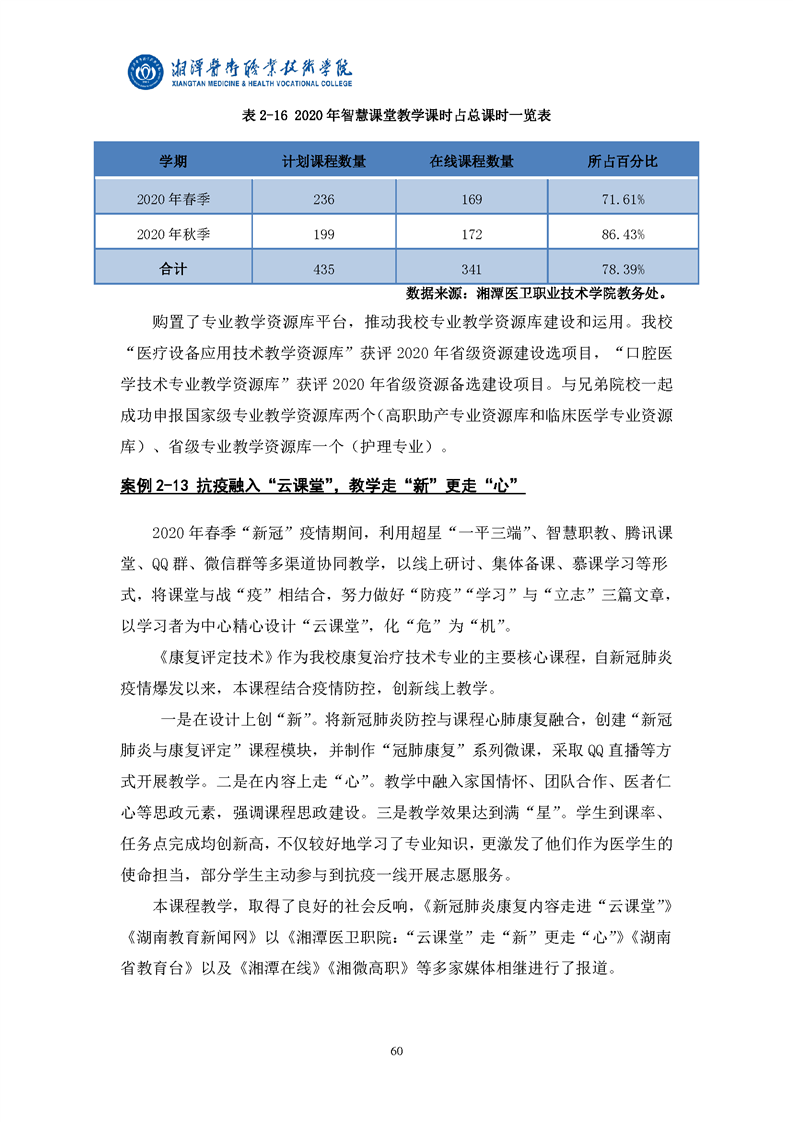 湘潭医卫职业技术学院
XIANGTAN MEDICINE & HEALTH VOCATIONAL COLLEGE

表 2-16 2020 年智慧课堂教学课时占总课时一览表

| 学期 | 计划课程数量 | 在线课程数量 | 所占百分比 |
|---|---|---|---|
| 2020 年春季 | 236 | 169 | 71.61% |
| 2020 年秋季 | 199 | 172 | 86.43% |
| 合计 | 435 | 341 | 78.39% |

数据来源：湘潭医卫职业技术学院教务处。

购置了专业教学资源库平台，推动我校专业教学资源库建设和运用。我校“医疗设备应用技术教学资源库”获评 2020 年省级资源建设选项目，“口腔医学技术专业教学资源库”获评 2020 年省级资源备选建设项目。与兄弟院校一起成功申报国家级专业教学资源库两个(高职助产专业资源库和临床医学专业资源库)、省级专业教学资源库一个（护理专业）。

案例 2-13 抗疫融入“云课堂”，教学走“新”更走“心”

2020 年春季“新冠”疫情期间，利用超星“一平三端”、智慧职教、腾讯课堂、QQ 群、微信群等多渠道协同教学，以线上研讨、集体备课、慕课学习等形式，将课堂与战“疫”相结合，努力做好“防疫”“学习”与“立志”三篇文章，以学习者为中心精心设计“云课堂”，化“危”为“机”。

《康复评定技术》作为我校康复治疗技术专业的主要核心课程，自新冠肺炎疫情爆发以来，本课程结合疫情防控，创新线上教学。

一是在设计上创“新”。将新冠肺炎防控与课程心肺康复融合，创建“新冠肺炎与康复评定”课程模块，并制作“冠肺康复”系列微课，采取 QQ 直播等方式开展教学。二是在内容上走“心”。教学中融入家国情怀、团队合作、医者仁心等思政元素，强调课程思政建设。三是教学效果达到满“星”。学生到课率、任务点完成均创新高，不仅较好地学习了专业知识，更激发了他们作为医学生的使命担当，部分学生主动参与到抗疫一线开展志愿服务。

本课程教学，取得了良好的社会反响，《新冠肺炎康复内容走进“云课堂”》《湖南教育新闻网》以《湘潭医卫职院：“云课堂”走“新”更走“心”》《湖南省教育台》以及《湘潭在线》《湘微高职》等多家媒体相继进行了报道。

60